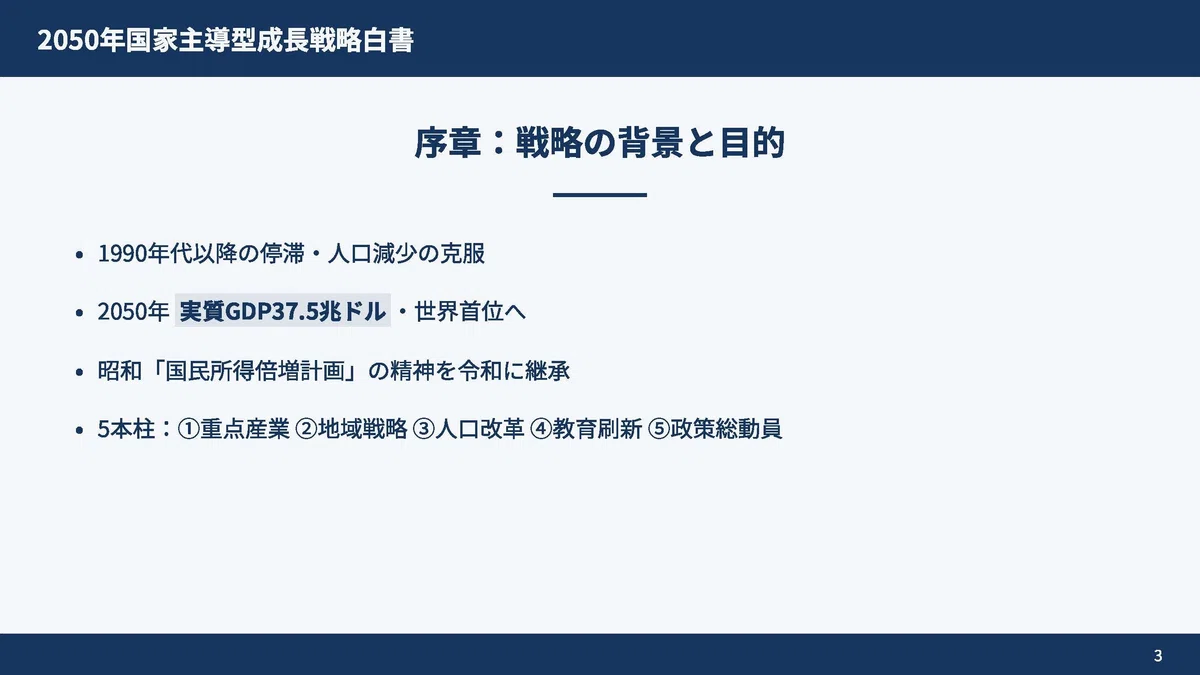 2050年国家主導型成長戦略白書

序章：戦略の背景と目的

• 1990年代以降の停滞・人口減少の克服
• 2050年 実質GDP37.5兆ドル・世界首位へ
• 昭和「国民所得倍増計画」の精神を令和に継承
• 5本柱：①重点産業 ②地域戦略 ③人口改革 ④教育刷新 ⑤政策総動員

3